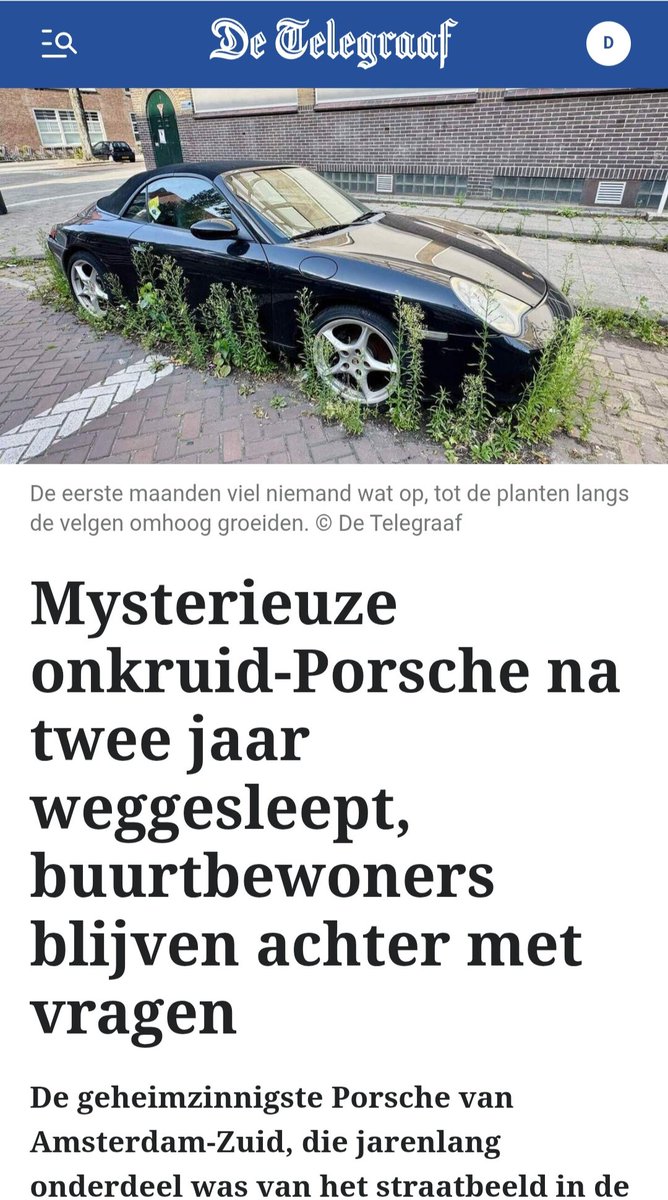 De Telegraaf

D

De eerste maanden viel niemand wat op, tot de planten langs de velgen omhoog groeiden. © De Telegraaf

Mysterieuze onkruid-Porsche na twee jaar weggesleept, buurtbewoners blijven achter met vragen

De geheimzinnigste Porsche van Amsterdam-Zuid, die jarenlang onderdeel was van het straatbeeld in de